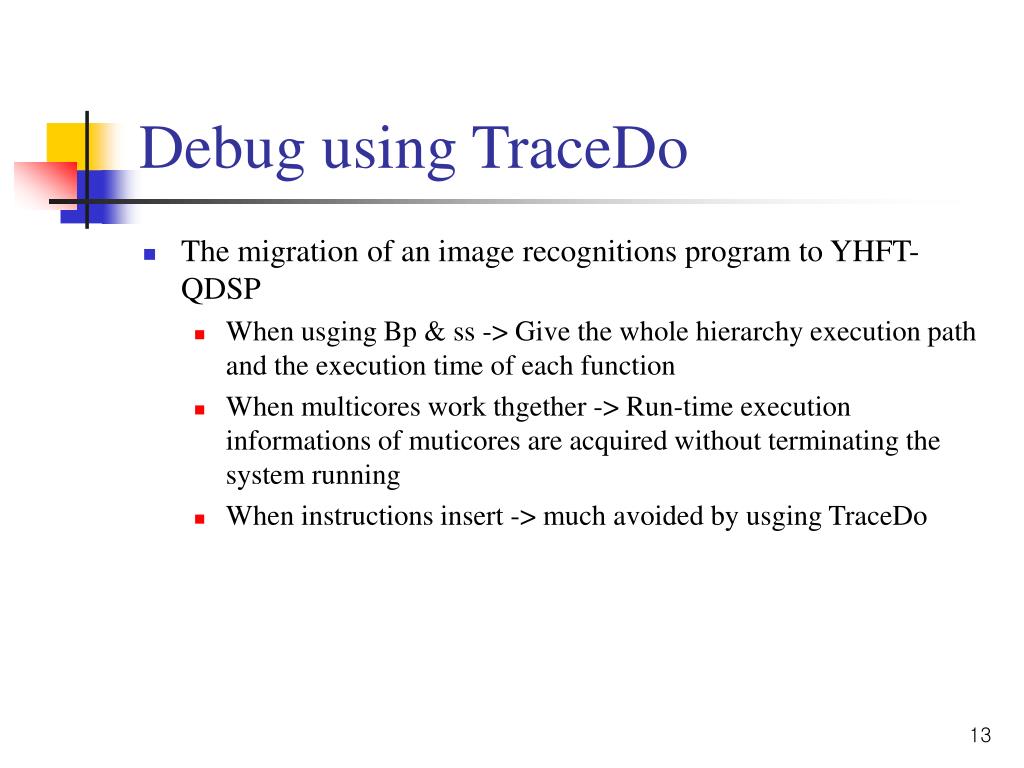 Debug using TraceDo

The migration of an image recognitions program to YHFT-QDSP

When usging Bp & ss -> Give the whole hierarchy execution path and the execution time of each function

When multicores work thgether -> Run-time execution informations of muticores are acquired without terminating the system running

When instructions insert -> much avoided by usging TraceDo

13